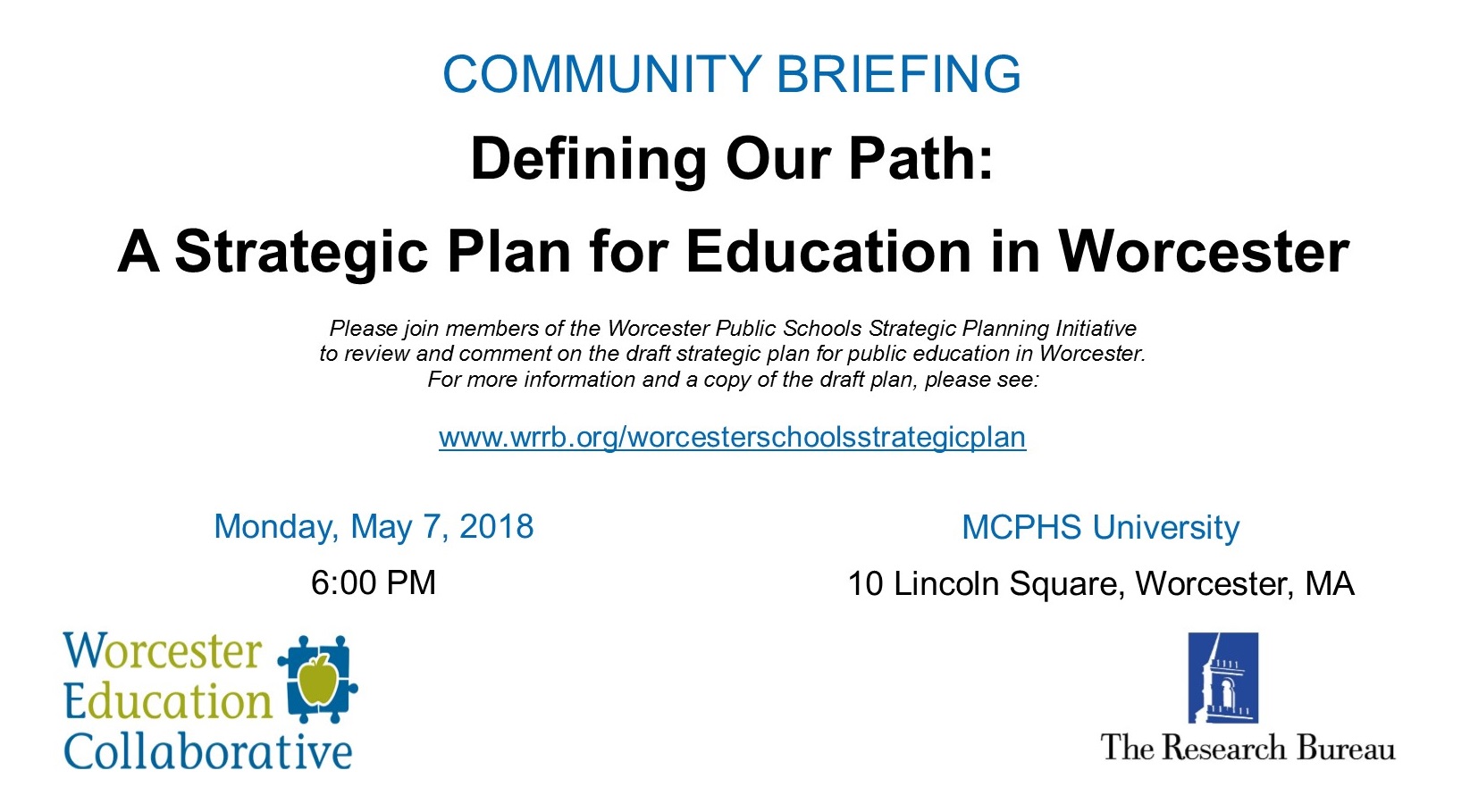 COMMUNITY BRIEFING

Defining Our Path:

A Strategic Plan for Education in Worcester

Please join members of the Worcester Public Schools Strategic Planning Initiative to review and comment on the draft strategic plan for public education in Worcester. For more information and a copy of the draft plan, please see:

www.wrrb.org/worcesterschoolsstrategicplan

Monday, May 7, 2018

6:00 PM

MCPHS University

10 Lincoln Square, Worcester, MA

Worcester Education Collaborative

The Research Bureau